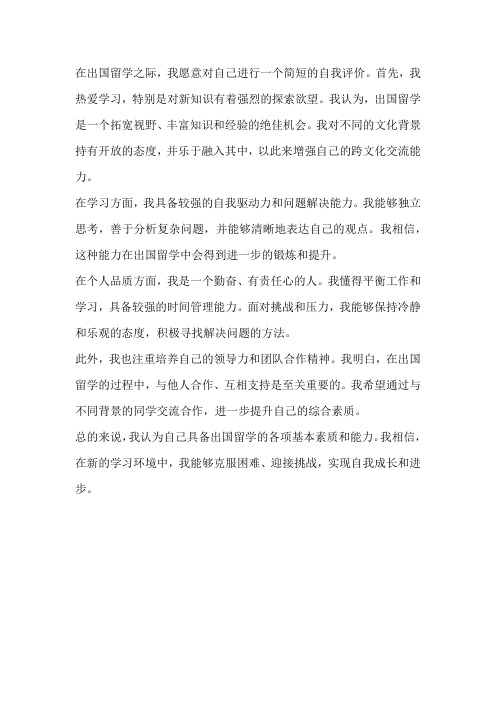 在出国留学之际，我愿意对自己进行一个简短的自我评价。首先，我热爱学习，特别是对新知识有着强烈的探索欲望。我认为，出国留学是一个拓宽视野、丰富知识和经验的绝佳机会。我对不同的文化背景持有开放的态度，并乐于融入其中，以此来增强自己的跨文化交流能力。

在学习方面，我具备较强的自我驱动力和问题解决能力。我能够独立思考，善于分析复杂问题，并能够清晰地表达自己的观点。我相信，这种能力在出国留学中会得到进一步的锻炼和提升。

在个人品质方面，我是一个勤奋、有责任心的人。我懂得平衡工作和学习，具备较强的时间管理能力。面对挑战和压力，我能够保持冷静和乐观的态度，积极寻找解决问题的方法。

此外，我也注重培养自己的领导力和团队合作精神。我明白，在出国留学的过程中，与他人合作、互相支持是至关重要的。我希望通过与不同背景的同学交流合作，进一步提升自己的综合素质。

总的来说，我认为自己具备出国留学的各项基本素质和能力。我相信，在新的学习环境中，我能够克服困难、迎接挑战，实现自我成长和进步。